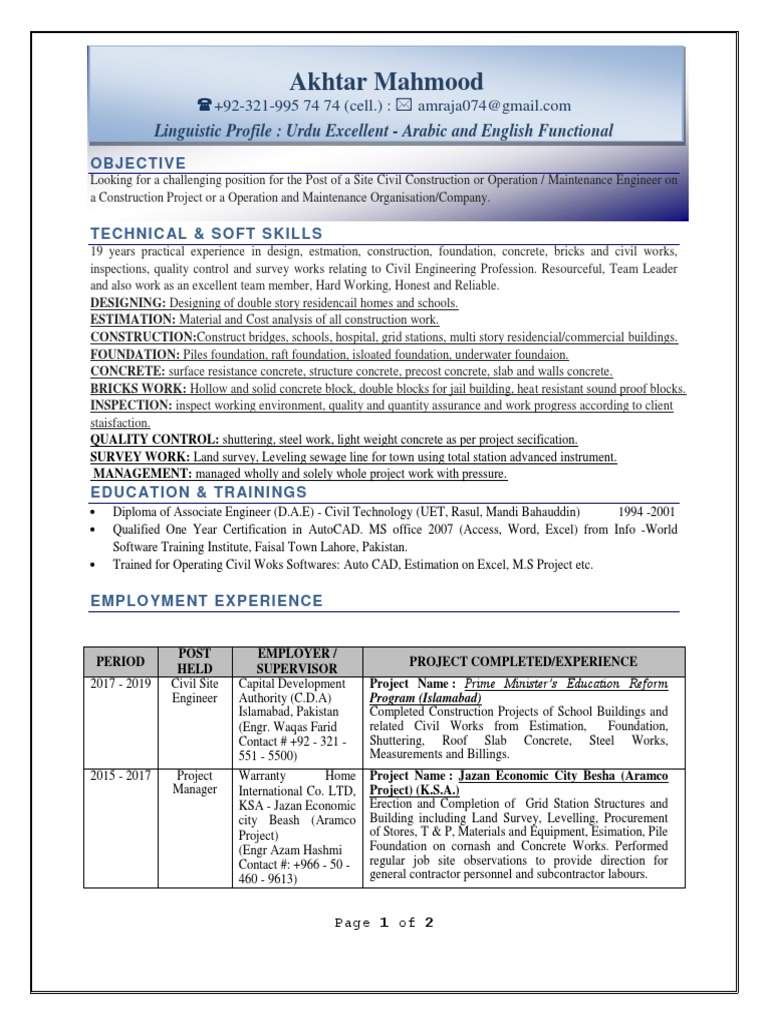 Akhtar Mahmood

☎+92-321-995 74 74 (cell.) : ✉ amraja074@gmail.com

Linguistic Profile : Urdu Excellent - Arabic and English Functional

OBJECTIVE

Looking for a challenging position for the Post of a Site Civil Construction or Operation / Maintenance Engineer on a Construction Project or a Operation and Maintenance Organisation/Company.

TECHNICAL & SOFT SKILLS

19 years practical experience in design, estmation, construction, foundation, concrete, bricks and civil works, inspections, quality control and survey works relating to Civil Engineering Profession. Resourceful, Team Leader and also work as an excellent team member, Hard Working, Honest and Reliable.

DESIGNING: Designing of double story residencail homes and schools.

ESTIMATION: Material and Cost analysis of all construction work.

CONSTRUCTION:Construct bridges, schools, hospital, grid stations, multi story residencial/commercial buildings.

FOUNDATION: Piles foundation, raft foundation, isloated foundation, underwater foundaion.

CONCRETE: surface resistance concrete, structure concrete, precost concrete, slab and walls concrete.

BRICKS WORK: Hollow and solid concrete block, double blocks for jail building, heat resistant sound proof blocks.

INSPECTION: inspect working environment, quality and quantity assurance and work progress according to client staisfaction.

QUALITY CONTROL: shuttering, steel work, light weight concrete as per project secification.

SURVEY WORK: Land survey, Leveling sewage line for town using total station advanced instrument.

MANAGEMENT: managed wholly and solely whole project work with pressure.

EDUCATION & TRAININGS

• Diploma of Associate Engineer (D.A.E) - Civil Technology (UET, Rasul, Mandi Bahauddin) 1994 -2001
• Qualified One Year Certification in AutoCAD. MS office 2007 (Access, Word, Excel) from Info -World Software Training Institute, Faisal Town Lahore, Pakistan.
• Trained for Operating Civil Woks Softwares: Auto CAD, Estimation on Excel, M.S Project etc.

EMPLOYMENT EXPERIENCE

| PERIOD | POST HELD | EMPLOYER / SUPERVISOR | PROJECT COMPLETED/EXPERIENCE |
|---|---|---|---|
| 2017 - 2019 | Civil Site Engineer | Capital Development Authority (C.D.A) Islamabad, Pakistan (Engr. Waqas Farid Contact # +92 - 321 - 551 - 5500) | Project Name : Prime Minister's Education Reform Program (Islamabad) Completed Construction Projects of School Buildings and related Civil Works from Estimation, Foundation, Shuttering, Roof Slab Concrete, Steel Works, Measurements and Billings. |
| 2015 - 2017 | Project Manager | Warranty Home International Co. LTD, KSA - Jazan Economic city Beash (Aramco Project) (Engr Azam Hashmi Contact #: +966 - 50 - 460 - 9613) | Project Name : Jazan Economic City Besha (Aramco Project) (K.S.A.) Erection and Completion of Grid Station Structures and Building including Land Survey, Levelling, Procurement of Stores, T & P, Materials and Equipment, Esimation, Pile Foundation on cornash and Concrete Works. Performed regular job site observations to provide direction for general contractor personnel and subcontractor labours. |

Page 1 of 2